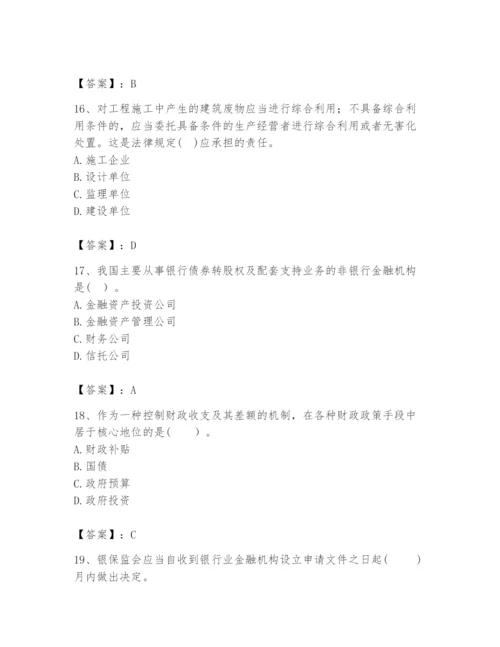 【答案】：B

16、对工程施工中产生的建筑废物应当进行综合利用；不具备综合利用条件的，应当委托具备条件的生产经营者进行综合利用或者无害化处置。这是法律规定( )应承担的责任。
A. 施工企业
B. 设计单位
C. 监理单位
D. 建设单位

【答案】：D

17、我国主要从事银行债券转股权及配套支持业务的非银行金融机构是( )。
A. 金融资产投资公司
B. 金融资产管理公司
C. 财务公司
D. 信托公司

【答案】：A

18、作为一种控制财政收支及其差额的机制，在各种财政政策手段中居于核心地位的是( )。
A. 财政补贴
B. 国债
C. 政府预算
D. 政府投资

【答案】：C

19、银保监会应当自收到银行业金融机构设立申请文件之日起( )月内做出决定。